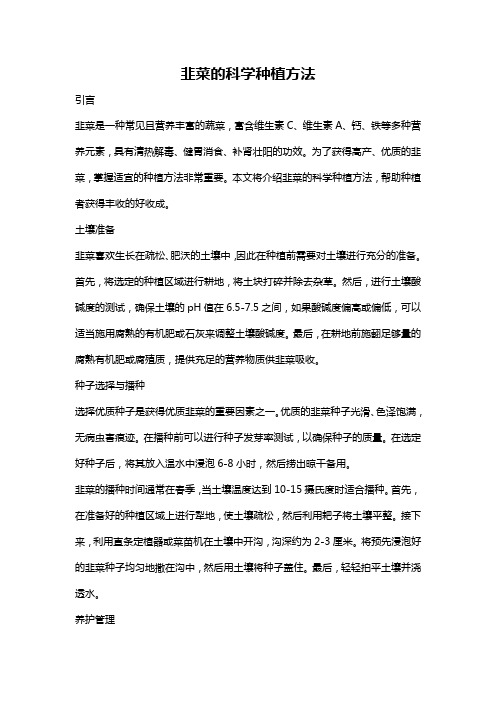 韭菜的科学种植方法

引言

韭菜是一种常见且营养丰富的蔬菜，富含维生素 C、维生素 A、钙、铁等多种营养元素，具有清热解毒、健胃消食、补肾壮阳的功效。为了获得高产、优质的韭菜，掌握适宜的种植方法非常重要。本文将介绍韭菜的科学种植方法，帮助种植者获得丰收的好收成。

土壤准备

韭菜喜欢生长在疏松、肥沃的土壤中，因此在种植前需要对土壤进行充分的准备。首先，将选定的种植区域进行耕地，将土块打碎并除去杂草。然后，进行土壤酸碱度的测试，确保土壤的 pH 值在 6.5-7.5 之间，如果酸碱度偏高或偏低，可以适当施用腐熟的有机肥或石灰来调整土壤酸碱度。最后，在耕地前施翻足够量的腐熟有机肥或腐殖质，提供充足的营养物质供韭菜吸收。

种子选择与播种

选择优质种子是获得优质韭菜的重要因素之一。优质的韭菜种子光滑、色泽饱满，无病虫害痕迹。在播种前可以进行种子发芽率测试，以确保种子的质量。在选定好种子后，将其放入温水中浸泡 6-8 小时，然后捞出晾干备用。

韭菜的播种时间通常在春季，当土壤温度达到 10-15 摄氏度时适合播种。首先，在准备好的种植区域上进行犁地，使土壤疏松，然后利用耙子将土壤平整。接下来，利用直条定植器或菜苗机在土壤中开沟，沟深约为 2-3 厘米。将预先浸泡好的韭菜种子均匀地撒在沟中，然后用土壤将种子盖住。最后，轻轻拍平土壤并浇透水。

养护管理